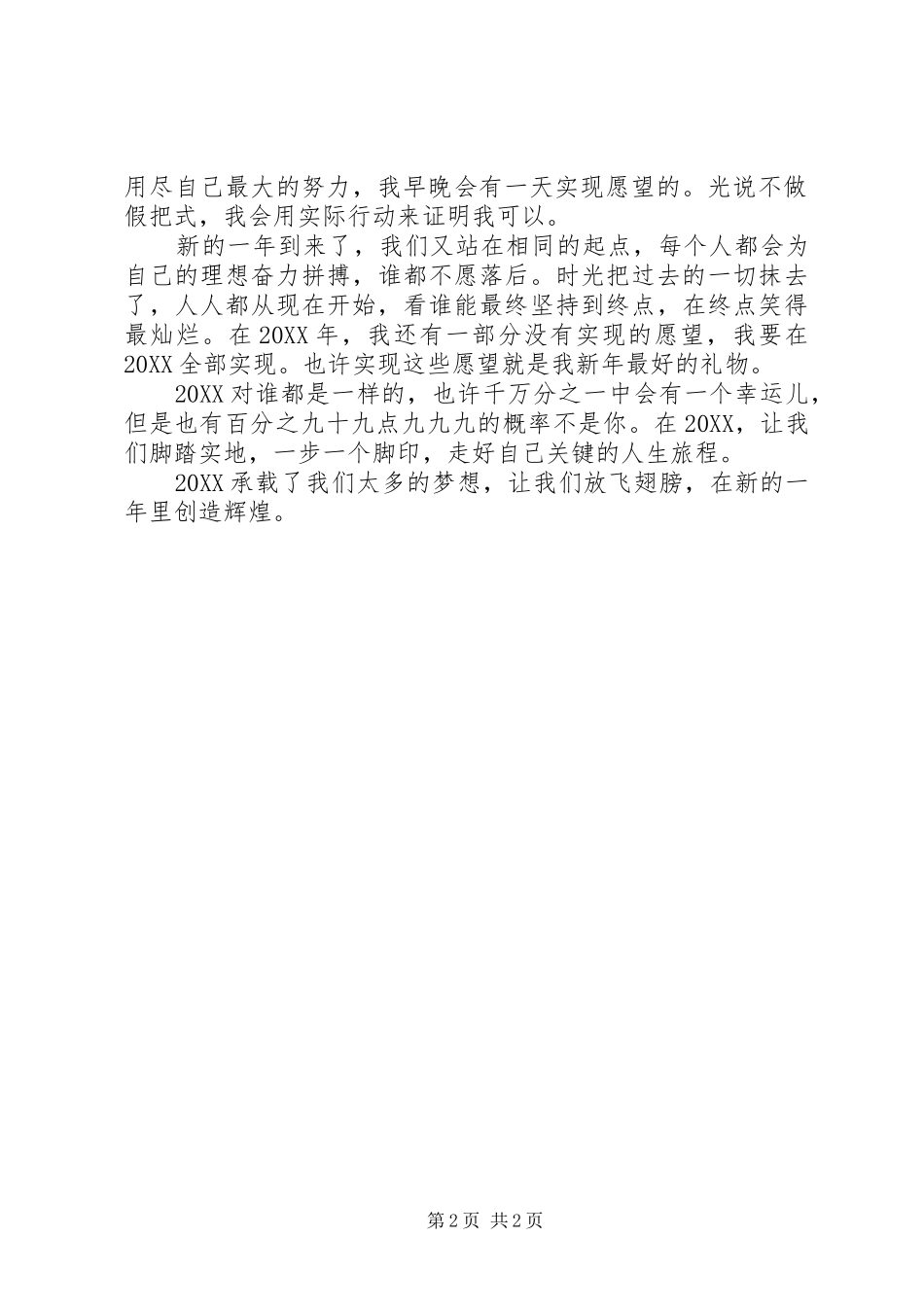 用尽自己最大的努力，我早晚会有一天实现愿望的。光说不做假把式，我会用实际行动来证明我可以。

新的一年到来了，我们又站在相同的起点，每个人都会为自己的理想奋力拼搏，谁都不愿落后。时光把过去的一切抹去了，人人都从现在开始，看谁能最终坚持到终点，在终点笑得最灿烂。在20XX年，我还有一部分没有实现的愿望，我要在20XX全部实现。也许实现这些愿望就是我新年最好的礼物。

20XX对谁都是一样的，也许千万分之一中会有一个幸运儿，但是也有百分之九十九点九九九的概率不是你。在20XX，让我们脚踏实地，一步一个脚印，走好自己关键的人生旅程。

20XX承载了我们太多的梦想，让我们放飞翅膀，在新的一年里创造辉煌。

第2页 共2页